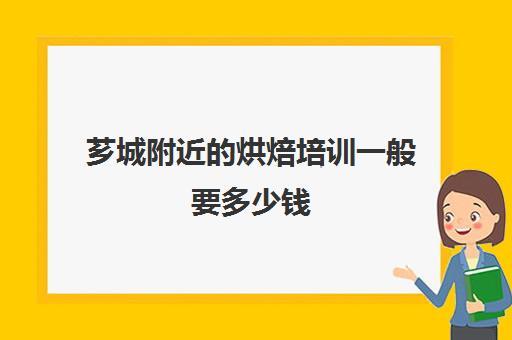 芗城附近的烘焙培训一般要多少钱